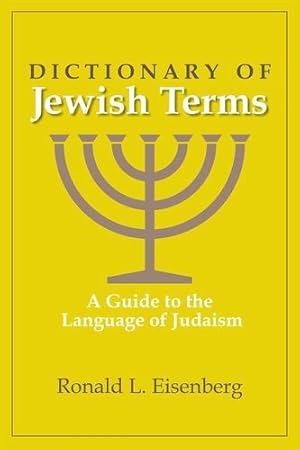 DICTIONARY OF
Jewish Terms

A Guide to the Language of Judaism

Ronald L. Eisenberg